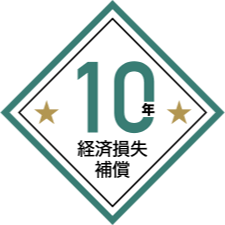 10年
経済損失
補償